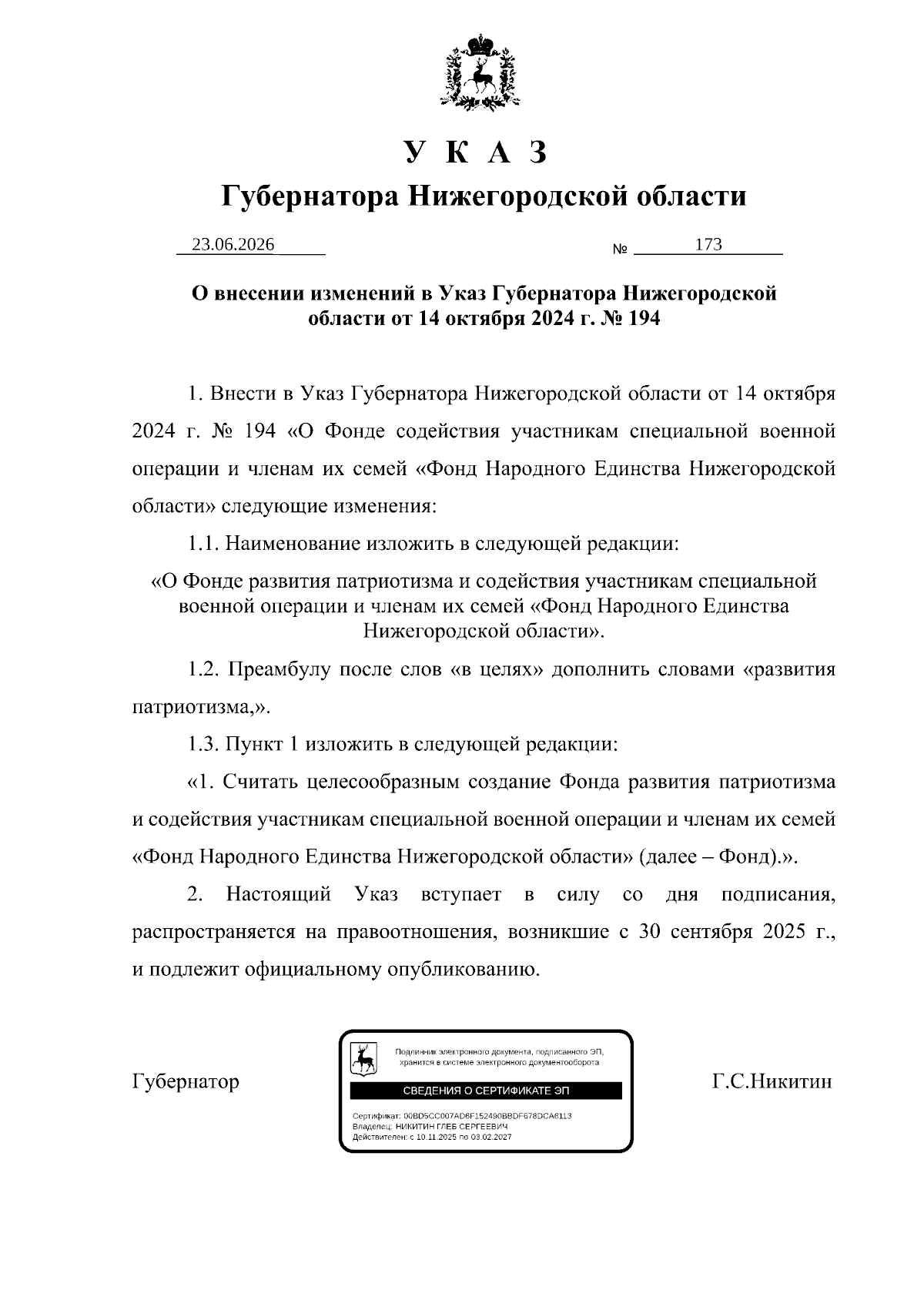 У К А З

Губернатора Нижегородской области

23.06.2026 № 173

О внесении изменений в Указ Губернатора Нижегородской области от 14 октября 2024 г. № 194

1. Внести в Указ Губернатора Нижегородской области от 14 октября 2024 г. № 194 «О Фонде содействия участникам специальной военной операции и членам их семей «Фонд Народного Единства Нижегородской области» следующие изменения:

1.1. Наименование изложить в следующей редакции:

«О Фонде развития патриотизма и содействия участникам специальной военной операции и членам их семей «Фонд Народного Единства Нижегородской области».

1.2. Преамбулу после слов «в целях» дополнить словами «развития патриотизма,».

1.3. Пункт 1 изложить в следующей редакции:

«1. Считать целесообразным создание Фонда развития патриотизма и содействия участникам специальной военной операции и членам их семей «Фонд Народного Единства Нижегородской области» (далее – Фонд).».

2. Настоящий Указ вступает в силу со дня подписания, распространяется на правоотношения, возникшие с 30 сентября 2025 г., и подлежит официальному опубликованию.

Губернатор

Подлинник электронного документа, подписанного ЭП, хранится в системе электронного документооборота

СВЕДЕНИЯ О СЕРТИФИКАТЕ ЭП

Сертификат: 00BD5CC007AD6F152490BBDF678DCA6113
Владелец: НИКИТИН ГЛЕБ СЕРГЕЕВИЧ
Действителен: с 10.11.2025 по 03.02.2027

Г.С.Никитин